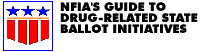 NFIA'S GUIDE TO DRUG-RELATED STATE BALLOT INITIATIVES